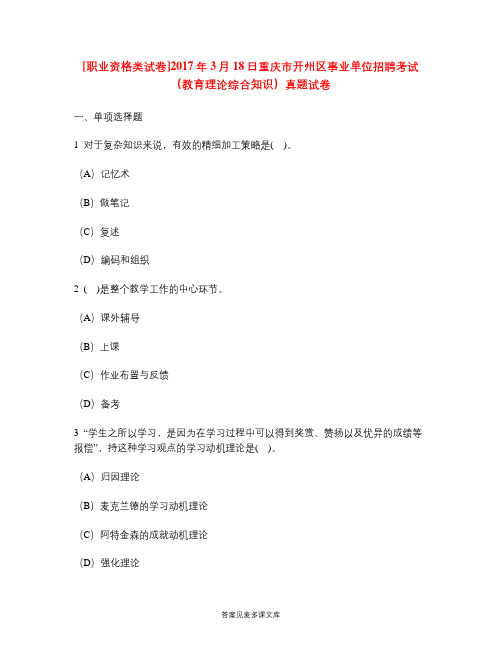 [职业资格类试卷]2017年3月18日重庆市开州区事业单位招聘考试（教育理论综合知识）真题试卷

一、单项选择题

1 对于复杂知识来说，有效的精细加工策略是(　)。

（A）记忆术

（B）做笔记

（C）复述

（D）编码和组织

2 (　)是整个教学工作的中心环节。

（A）课外辅导

（B）上课

（C）作业布置与反馈

（D）备考

3 “学生之所以学习，是因为在学习过程中可以得到奖赏、赞扬以及优异的成绩等报偿”，持这种学习观点的学习动机理论是(　)。

（A）归因理论

（B）麦克兰德的学习动机理论

（C）阿特金森的成就动机理论

（D）强化理论

答案见麦多课文库